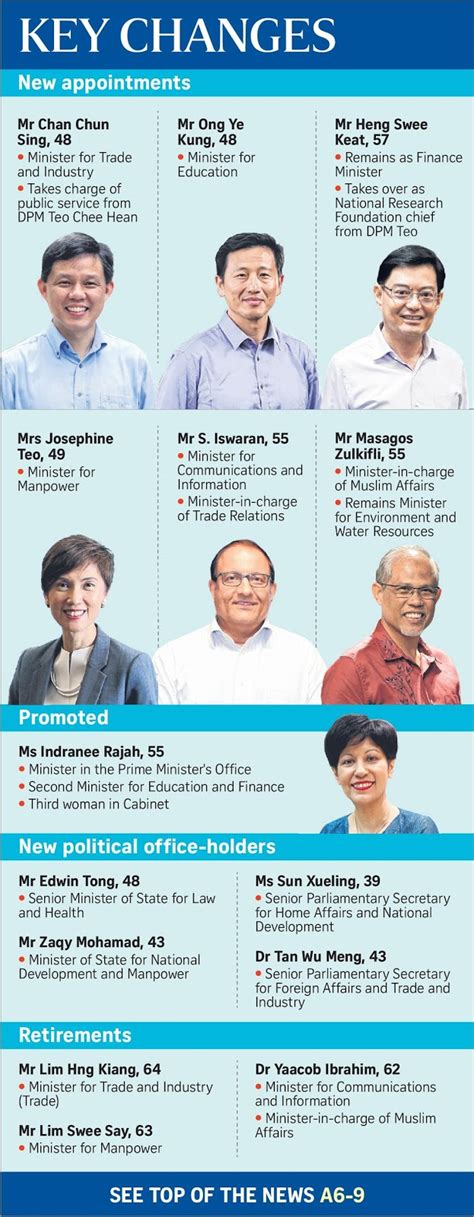 KEY CHANGES

New appointments

Mr Chan Chun Sing, 48
• Minister for Trade and Industry
• Takes charge of public service from DPM Teo Chee Hean

Mr Ong Ye Kung, 48
• Minister for Education

Mr Heng Swee Keat, 57
• Remains as Finance Minister
• Takes over as National Research Foundation chief from DPM Teo

Mrs Josephine Teo, 49
• Minister for Manpower

Mr S. Iswaran, 55
• Minister for Communications and Information
• Minister-in-charge of Trade Relations

Mr Masagos Zulkifli, 55
• Minister-in-charge of Muslim Affairs
• Remains Minister for Environment and Water Resources

Promoted

Ms Indranee Rajah, 55
• Minister in the Prime Minister's Office
• Second Minister for Education and Finance
• Third woman in Cabinet

New political office-holders

Mr Edwin Tong, 48
• Senior Minister of State for Law and Health

Mr Zaqy Mohamad, 43
• Minister of State for National Development and Manpower

Ms Sun Xueling, 39
• Senior Parliamentary Secretary for Home Affairs and National Development

Dr Tan Wu Meng, 43
• Senior Parliamentary Secretary for Foreign Affairs and Trade and Industry

Retirements

Mr Lim Hng Kiang, 64
• Minister for Trade and Industry (Trade)

Mr Lim Swee Say, 63
• Minister for Manpower

Dr Yaacob Ibrahim, 62
• Minister for Communications and Information
• Minister-in-charge of Muslim Affairs

SEE TOP OF THE NEWS A6-9